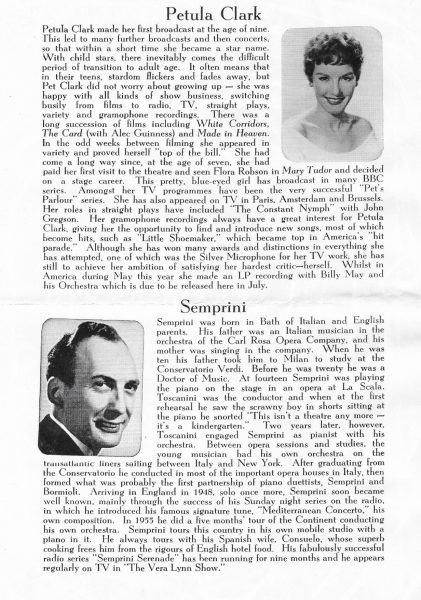 Petula Clark

Petula Clark made her first broadcast at the age of nine. This led to many further broadcasts and then concerts, so that within a short time she became a star name. With child stars, there inevitably comes the difficult period of transition to adult age. It often means that in their teens, stardom flickers and fades away, but Pet Clark did not worry about growing up — she was happy with all kinds of show business, switching busily from films to radio, TV, straight plays, variety and gramophone recordings. There was a long succession of films including White Corridors, The Card (with Alec Guinness) and Made in Heaven. In the odd weeks between filming she appeared in variety and proved herself "top of the bill." She had come a long way since, at the age of seven, she had paid her first visit to the theatre and seen Flora Robson in Mary Tudor and decided on a stage career. This pretty, blue-eyed girl has broadcast in many BBC series. Amongst her TV programmes have been the very successful "Pet's Parlour" series. She has also appeared on TV in Paris, Amsterdam and Brussels. Her roles in straight plays have included "The Constant Nymph" with John Gregson. Her gramophone recordings always have a great interest for Petula Clark, giving her the opportunity to find and introduce new songs, most of which become hits, such as "Little Shoemaker," which became top in America's "hit parade." Although she has won many awards and distinctions in everything she has attempted, one of which was the Silver Microphone for her TV work, she has still to achieve her ambition of satisfying her hardest critic—herself. Whilst in America during May this year she made an LP recording with Billy May and his Orchestra which is due to be released here in July.

Semprini

Semprini was born in Bath of Italian and English parents. His father was an Italian musician in the orchestra of the Carl Rosa Opera Company, and his mother was singing in the company. When he was ten his father took him to Milan to study at the Conservatorio Verdi. Before he was twenty he was a Doctor of Music. At fourteen Semprini was playing the piano on the stage in an opera at La Scala. Toscanini was the conductor and when at the first rehearsal he saw the scrawny boy in shorts sitting at the piano he snorted "This isn't a theatre any more — it's a kindergarten." Two years later, however, Toscanini engaged Semprini as pianist with his orchestra. Between opera sessions and studies, the young musician had his own orchestra on the transatlantic liners sailing between Italy and New York. After graduating from the Conservatorio he conducted in most of the important opera houses in Italy, then formed what was probably the first partnership of piano duettists, Semprini and Bormioli. Arriving in England in 1948, solo once more, Semprini soon became well known, mainly through the success of his Sunday night series on the radio, in which he introduced his famous signature tune, "Mediterranean Concerto," his own composition. In 1955 he did a five months' tour of the Continent conducting his own orchestra. Semprini tours this country in his own mobile studio with a piano in it. He always tours with his Spanish wife, Consuelo, whose superb cooking frees him from the rigours of English hotel food. His fabulously successful radio series "Semprini Serenade" has been running for nine months and he appears regularly on TV in "The Vera Lynn Show."